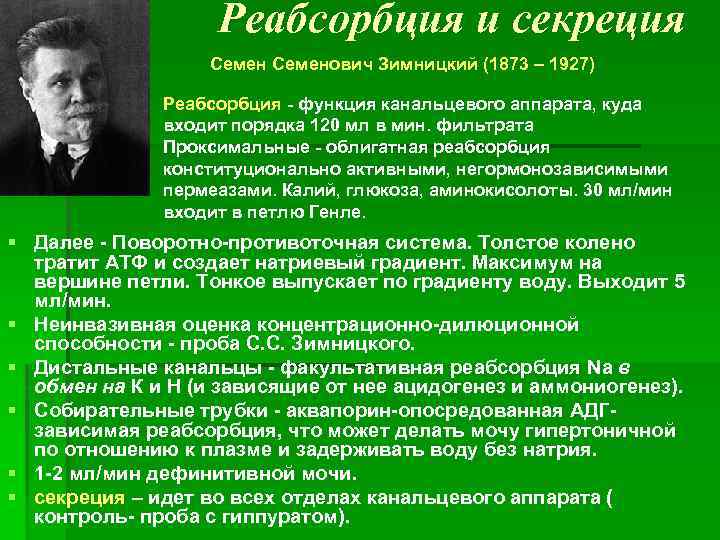 Реабсорбция и секреция

Семен Семенович Зимницкий (1873 – 1927)

Реабсорбция - функция канальцевого аппарата, куда входит порядка 120 мл в мин. фильтрата Проксимальные - облигатная реабсорбция конституционально активными, негормонозависимыми пермеазами. Калий, глюкоза, аминокисолоты. 30 мл/мин входит в петлю Генле.

Далее - Поворотно-противоточная система. Толстое колено тратит АТФ и создает натриевый градиент. Максимум на вершине петли. Тонкое выпускает по градиенту воду. Выходит 5 мл/мин.

Неинвазивная оценка концентрационно-дилюционной способности - проба С.С. Зимницкого.

Дистальные канальцы - факультативная реабсорбция Na в обмен на К и Н (и зависящие от нее ацидогенез и аммониогенез).

Собирательные трубки - аквапорин-опосредованная АДГ-зависимая реабсорбция, что может делать мочу гипертоничной по отношению к плазме и задерживать воду без натрия.

1-2 мл/мин дефинитивной мочи.

секреция – идет во всех отделах канальцевого аппарата ( контроль- проба с гиппуратом).